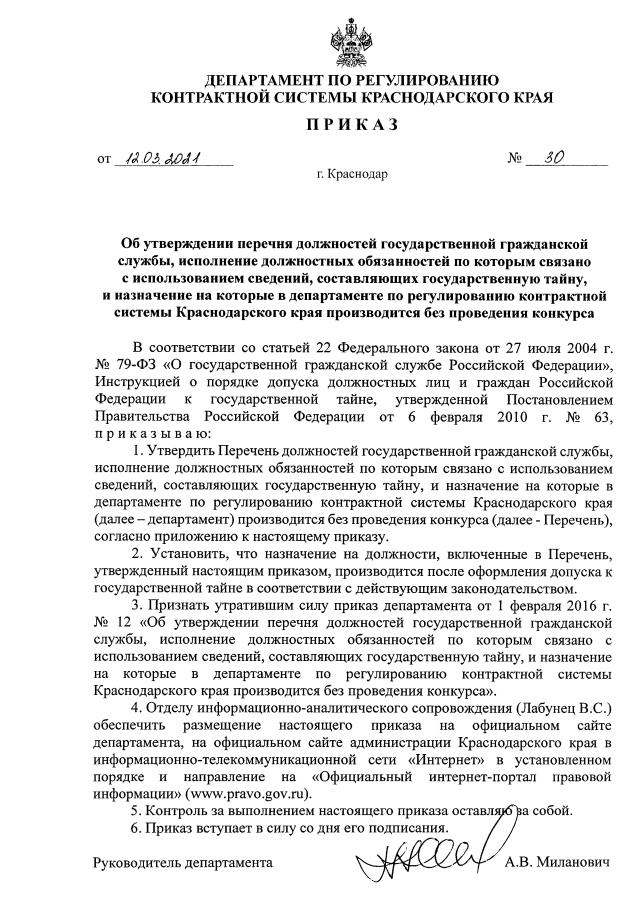 ДЕПАРТАМЕНТ ПО РЕГУЛИРОВАНИЮ КОНТРАКТНОЙ СИСТЕМЫ КРАСНОДАРСКОГО КРАЯ

ПРИКАЗ

от 12.03.2021 № 30

г. Краснодар

Об утверждении перечня должностей государственной гражданской службы, исполнение должностных обязанностей по которым связано с использованием сведений, составляющих государственную тайну, и назначение на которые в департаменте по регулированию контрактной системы Краснодарского края производится без проведения конкурса

В соответствии со статьей 22 Федерального закона от 27 июля 2004 г. № 79-ФЗ «О государственной гражданской службе Российской Федерации», Инструкцией о порядке допуска должностных лиц и граждан Российской Федерации к государственной тайне, утвержденной Постановлением Правительства Российской Федерации от 6 февраля 2010 г. № 63, приказываю:

1. Утвердить Перечень должностей государственной гражданской службы, исполнение должностных обязанностей по которым связано с использованием сведений, составляющих государственную тайну, и назначение на которые в департаменте по регулированию контрактной системы Краснодарского края (далее – департамент) производится без проведения конкурса (далее - Перечень), согласно приложению к настоящему приказу.

2. Установить, что назначение на должности, включенные в Перечень, утвержденный настоящим приказом, производится после оформления допуска к государственной тайне в соответствии с действующим законодательством.

3. Признать утратившим силу приказ департамента от 1 февраля 2016 г. № 12 «Об утверждении перечня должностей государственной гражданской службы, исполнение должностных обязанностей по которым связано с использованием сведений, составляющих государственную тайну, и назначение на которые в департаменте по регулированию контрактной системы Краснодарского края производится без проведения конкурса».

4. Отделу информационно-аналитического сопровождения (Лабунец В.С.) обеспечить размещение настоящего приказа на официальном сайте департамента, на официальном сайте администрации Краснодарского края в информационно-телекоммуникационной сети «Интернет» в установленном порядке и направление на «Официальный интернет-портал правовой информации» (www.pravo.gov.ru).

5. Контроль за выполнением настоящего приказа оставляю за собой.

6. Приказ вступает в силу со дня его подписания.

Руководитель департамента А.В. Миланович